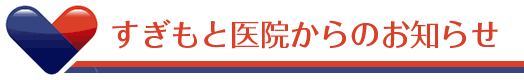 すぎもと医院からのお知らせ